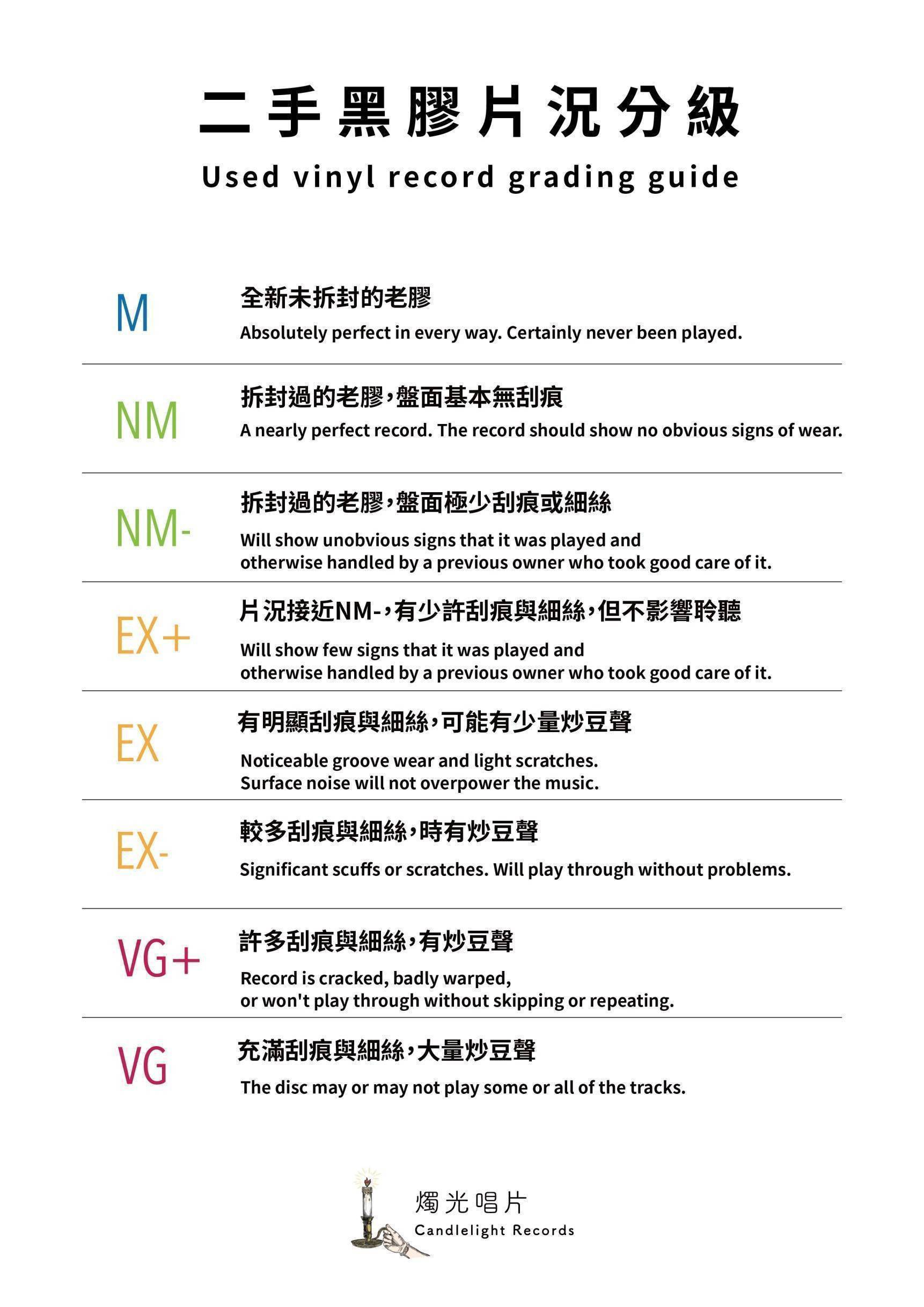 二手黑膠片況分級
Used vinyl record grading guide

M
全新未拆封的老膠
Absolutely perfect in every way. Certainly never been played.

NM
拆封過的老膠，盤面基本無刮痕
A nearly perfect record. The record should show no obvious signs of wear.

NM-
拆封過的老膠，盤面極少刮痕或細絲
Will show unobvious signs that it was played and otherwise handled by a previous owner who took good care of it.

EX+
片況接近NM-，有少許刮痕與細絲，但不影響聆聽
Will show few signs that it was played and otherwise handled by a previous owner who took good care of it.

EX
有明顯刮痕與細絲，可能有少量炒豆聲
Noticeable groove wear and light scratches. Surface noise will not overpower the music.

EX-
較多刮痕與細絲，時有炒豆聲
Significant scuffs or scratches. Will play through without problems.

VG+
許多刮痕與細絲，有炒豆聲
Record is cracked, badly warped, or won't play through without skipping or repeating.

VG
充滿刮痕與細絲，大量炒豆聲
The disc may or may not play some or all of the tracks.

燭光唱片
Candlelight Records